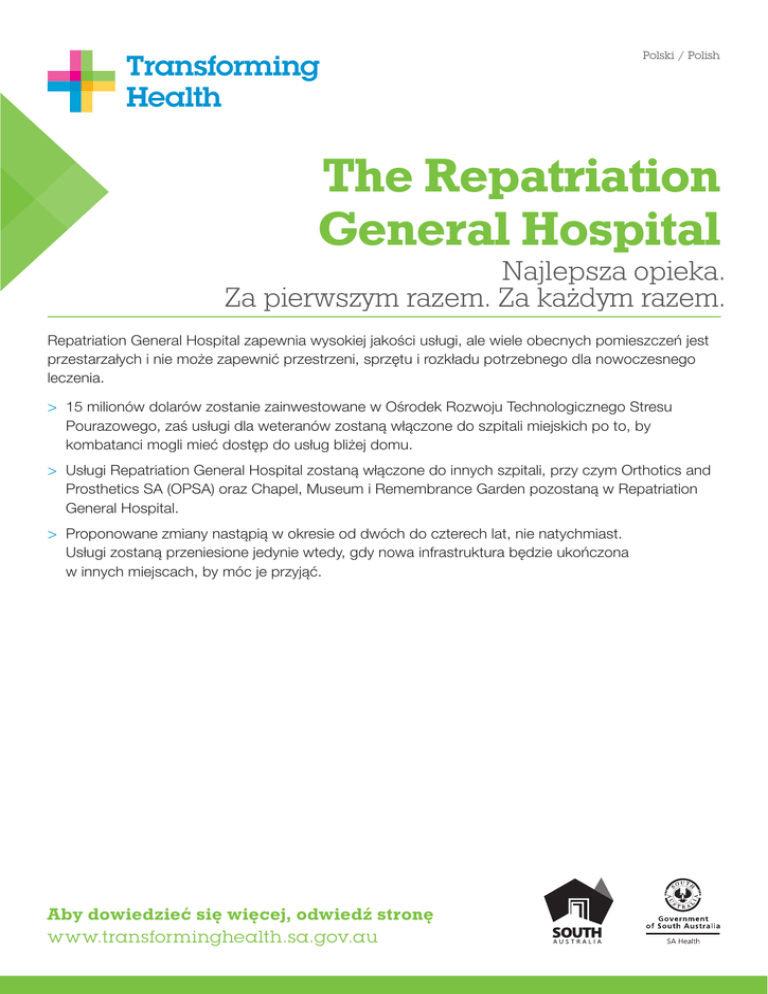 Transforming Health

Polski / Polish

The Repatriation General Hospital

Najlepsza opieka. Za pierwszym razem. Za każdym razem.

Repatriation General Hospital zapewnia wysokiej jakości usługi, ale wiele obecnych pomieszczeń jest przestarzałych i nie może zapewnić przestrzeni, sprzętu i rozkładu potrzebnego dla nowoczesnego leczenia.

> 15 milionów dolarów zostanie zainwestowane w Ośrodek Rozwoju Technologicznego Stresu Pourazowego, zaś usługi dla weteranów zostaną włączone do szpitali miejskich po to, by kombatanci mogli mieć dostęp do usług bliżej domu.

> Usługi Repatriation General Hospital zostaną włączone do innych szpitali, przy czym Orthotics and Prosthetics SA (OPSA) oraz Chapel, Museum i Remembrance Garden pozostaną w Repatriation General Hospital.

> Proponowane zmiany nastąpią w okresie od dwóch do czterech lat, nie natychmiast. Usługi zostaną przeniesione jedynie wtedy, gdy nowa infrastruktura będzie ukończona w innych miejscach, by móc je przyjąć.

Aby dowiedzieć się więcej, odwiedź stronę
www.transforminghealth.sa.gov.au

SOUTH AUSTRALIA

Government of South Australia
SA Health